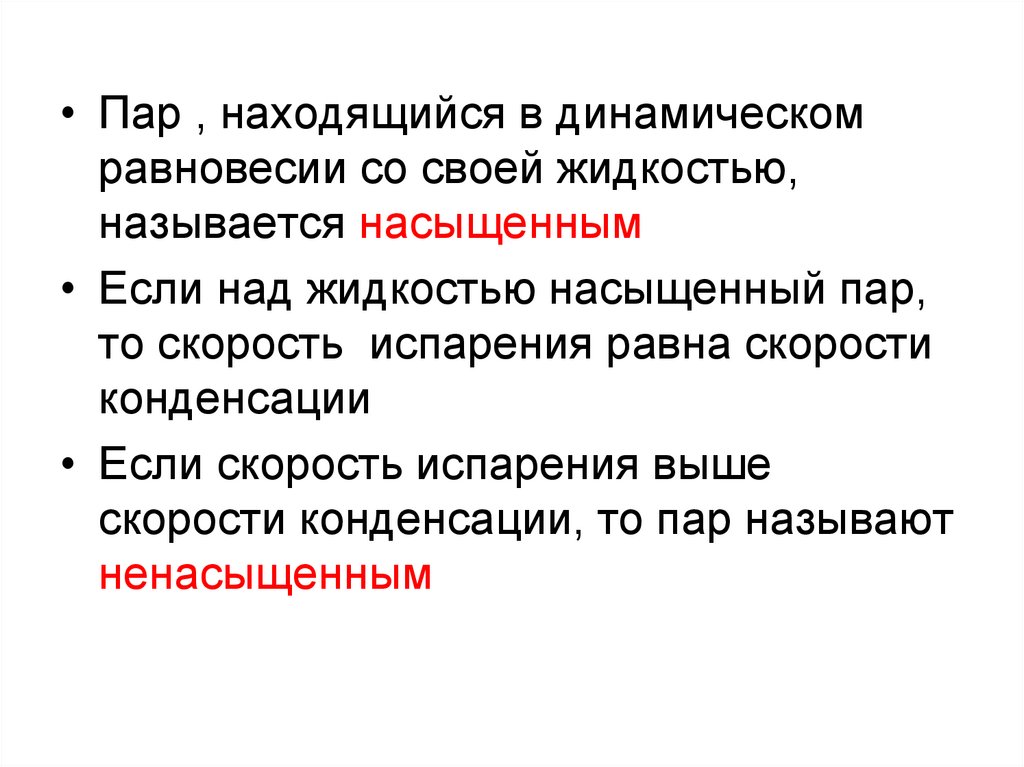 • Пар , находящийся в динамическом равновесии со своей жидкостью, называется насыщенным

• Если над жидкостью насыщенный пар, то скорость испарения равна скорости конденсации

• Если скорость испарения выше скорости конденсации, то пар называют ненасыщенным